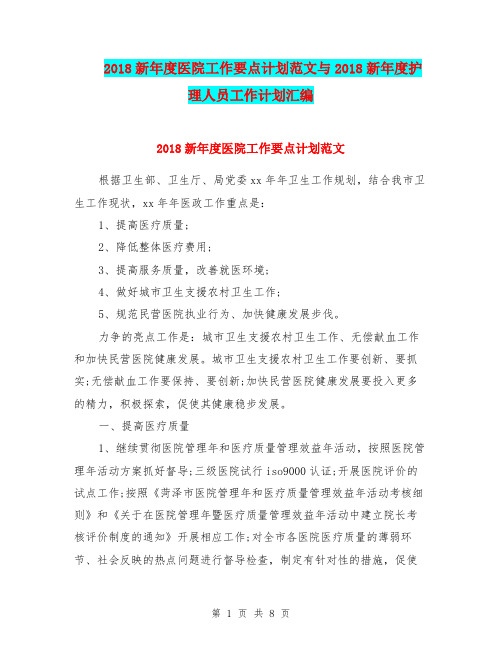 2018新年度医院工作要点计划范文与2018新年度护理人员工作计划汇编

2018新年度医院工作要点计划范文

根据卫生部、卫生厅、局党委xx年年卫生工作规划，结合我市卫生工作现状，xx年年医政工作重点是:

1、提高医疗质量;

2、降低整体医疗费用;

3、提高服务质量，改善就医环境;

4、做好城市卫生支援农村卫生工作;

5、规范民营医院执业行为、加快健康发展步伐。

力争的亮点工作是:城市卫生支援农村卫生工作、无偿献血工作和加快民营医院健康发展。城市卫生支援农村卫生工作要创新、要抓实;无偿献血工作要保持、要创新;加快民营医院健康发展要投入更多的精力，积极探索，促使其健康稳步发展。

一、提高医疗质量

1、继续贯彻医院管理年和医疗质量管理效益年活动，按照医院管理年活动方案抓好督导;三级医院试行iso9000认证;开展医院评价的试点工作;按照《菏泽市医院管理年和医疗质量管理效益年活动考核细则》和《关于在医院管理年暨医疗质量管理效益年活动中建立院长考核评价制度的通知》开展相应工作;对全市各医院医疗质量的薄弱环节、社会反映的热点问题进行督导检查，制定有针对性的措施，促使

第 1 页 共 8 页